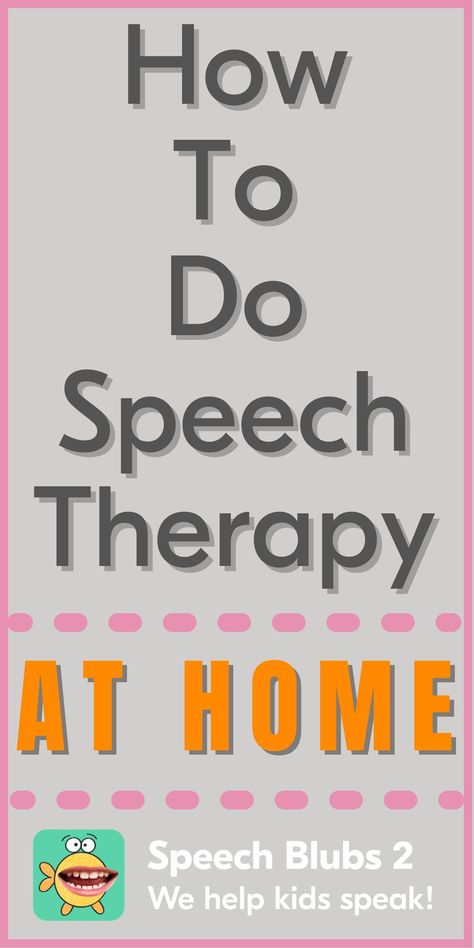 How To Do Speech Therapy

AT HOME

Speech Blubs 2
We help kids speak!